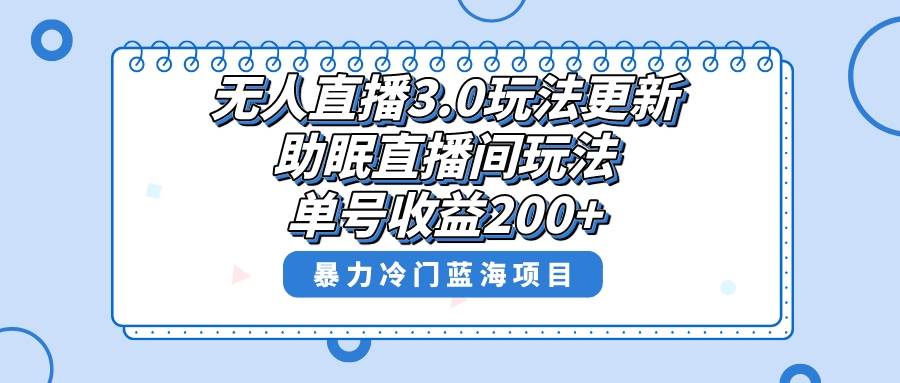 无人直播3.0玩法更新
助眠直播间玩法
单号收益200+

暴力冷门蓝海项目